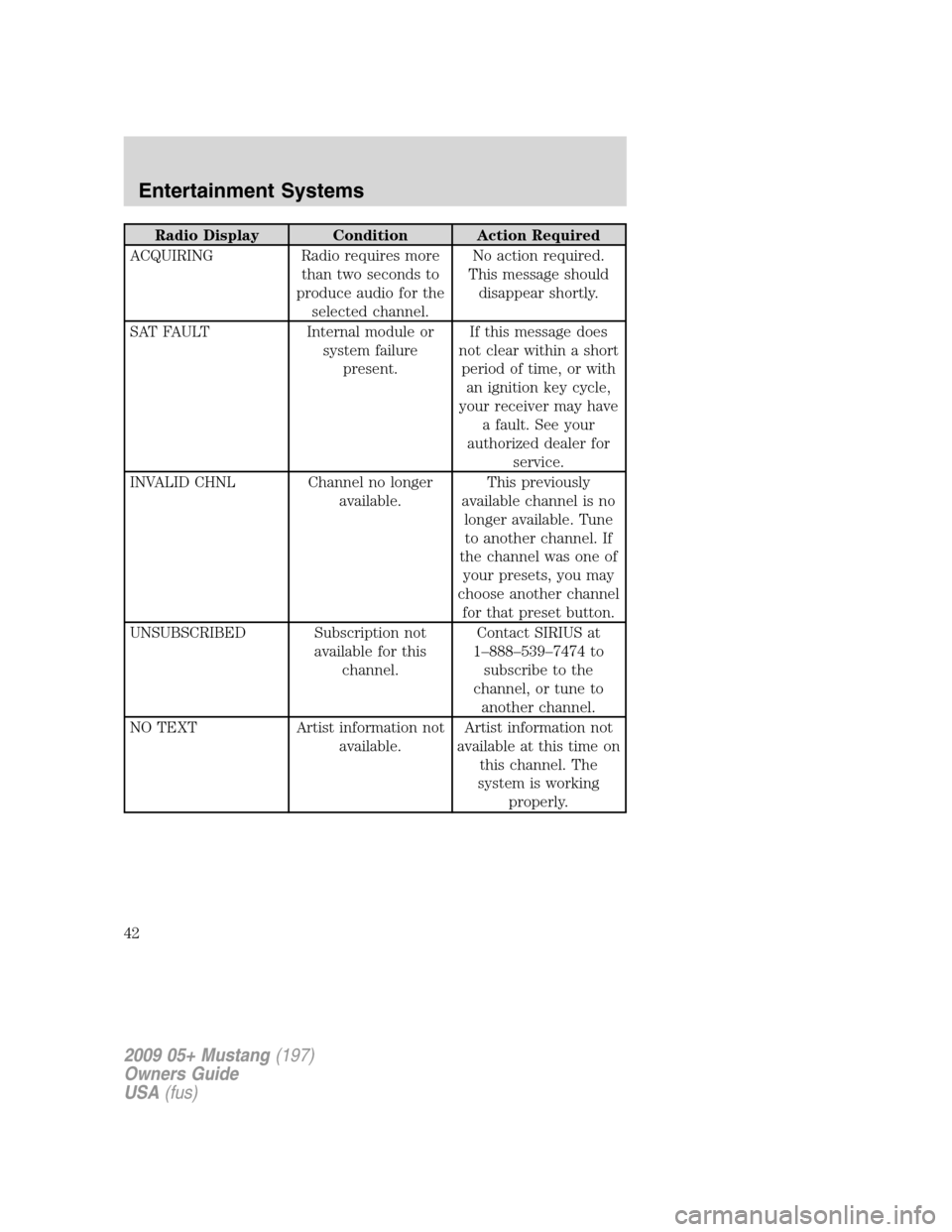 Entertainment Systems

| Radio Display | Condition | Action Required |
|---|---|---|
| ACQUIRING | Radio requires more than two seconds to produce audio for the selected channel. | No action required. This message should disappear shortly. |
| SAT FAULT | Internal module or system failure present. | If this message does not clear within a short period of time, or with an ignition key cycle, your receiver may have a fault. See your authorized dealer for service. |
| INVALID CHNL | Channel no longer available. | This previously available channel is no longer available. Tune to another channel. If the channel was one of your presets, you may choose another channel for that preset button. |
| UNSUBSCRIBED | Subscription not available for this channel. | Contact SIRIUS at 1–888–539–7474 to subscribe to the channel, or tune to another channel. |
| NO TEXT | Artist information not available. | Artist information not available at this time on this channel. The system is working properly. |

42

2009 05+ Mustang (197)
Owners Guide
USA (fus)

carmanualsonline.info